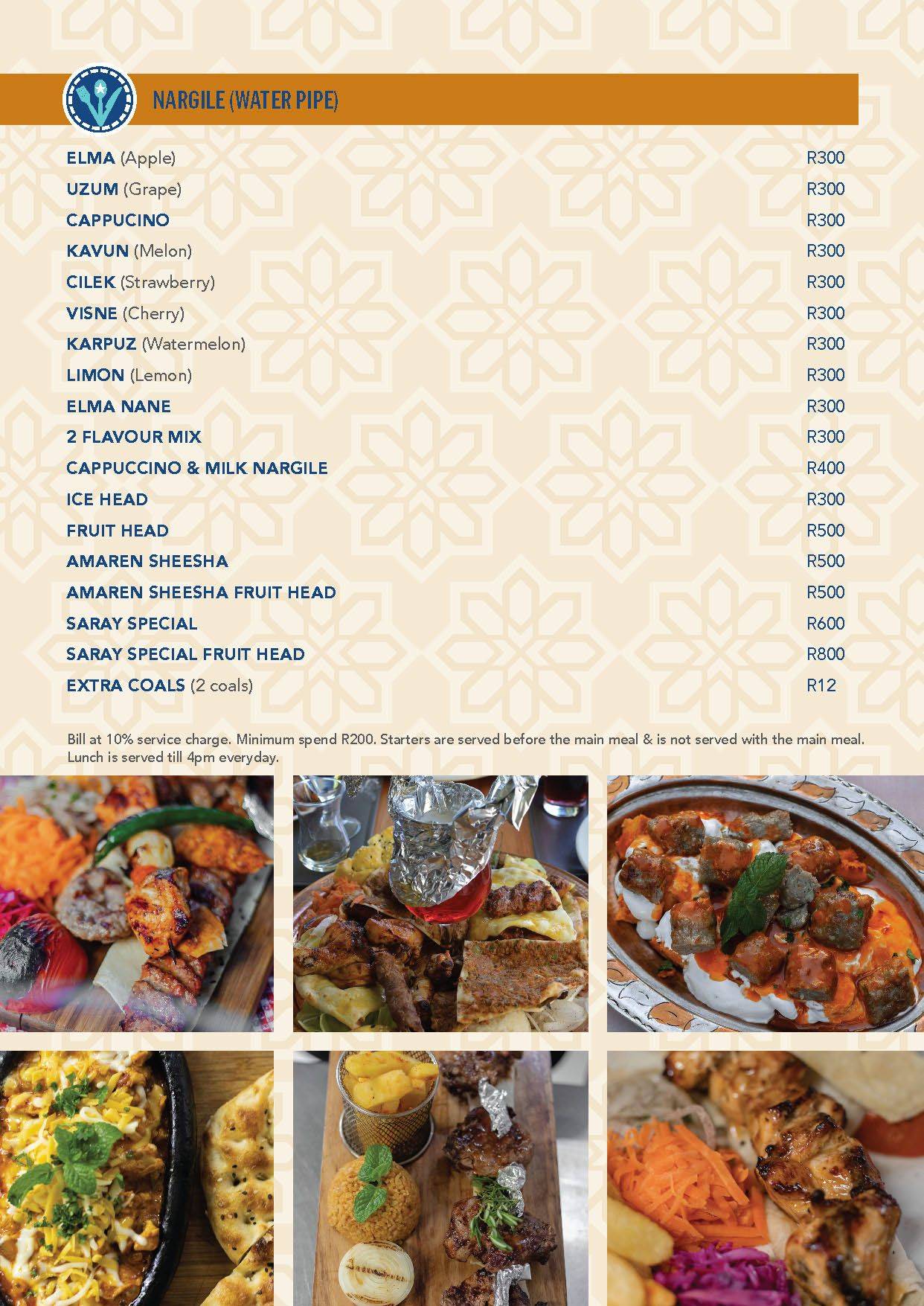 NARGILE (WATER PIPE)

ELMA (Apple) R300
UZUM (Grape) R300
CAPPUCINO R300
KAVUN (Melon) R300
CILEK (Strawberry) R300
VISNE (Cherry) R300
KARPUZ (Watermelon) R300
LIMON (Lemon) R300
ELMA NANE R300
2 FLAVOUR MIX R300
CAPPUCCINO & MILK NARGILE R400
ICE HEAD R300
FRUIT HEAD R500
AMAREN SHEESHA R500
AMAREN SHEESHA FRUIT HEAD R500
SARAY SPECIAL R600
SARAY SPECIAL FRUIT HEAD R800
EXTRA COALS (2 coals) R12

Bill at 10% service charge. Minimum spend R200. Starters are served before the main meal & is not served with the main meal. Lunch is served till 4pm everyday.